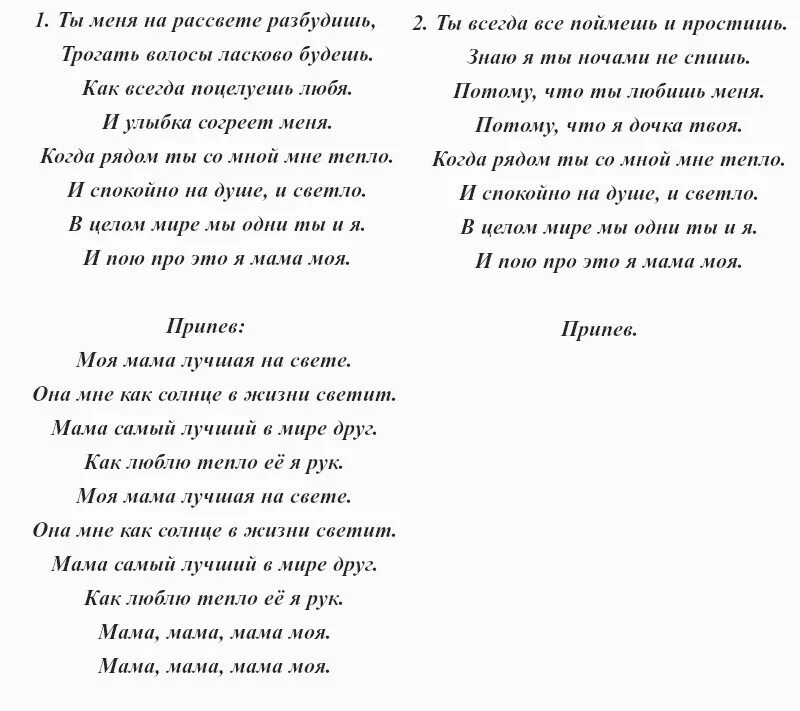 1. Ты меня на рассвете разбудишь,
Трогать волосы ласково будешь.
Как всегда поцелуешь любя.
И улыбка согреет меня.
Когда рядом ты со мной мне тепло.
И спокойно на душе, и светло.
В целом мире мы одни ты и я.
И пою про это я мама моя.

Припев:
Моя мама лучшая на свете.
Она мне как солнце в жизни светит.
Мама самый лучший в мире друг.
Как люблю тепло её я рук.
Моя мама лучшая на свете.
Она мне как солнце в жизни светит.
Мама самый лучший в мире друг.
Как люблю тепло её я рук.
Мама, мама, мама моя.
Мама, мама, мама моя.

2. Ты всегда все поймешь и простишь.
Знаю я ты ночами не спишь.
Потому, что ты любишь меня.
Потому, что я дочка твоя.
Когда рядом ты со мной мне тепло.
И спокойно на душе, и светло.
В целом мире мы одни ты и я.
И пою про это я мама моя.

Припев.